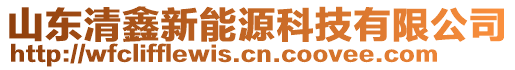 山东清鑫新能源科技有限公司
http://wfclifflewis.cn.coovee.com